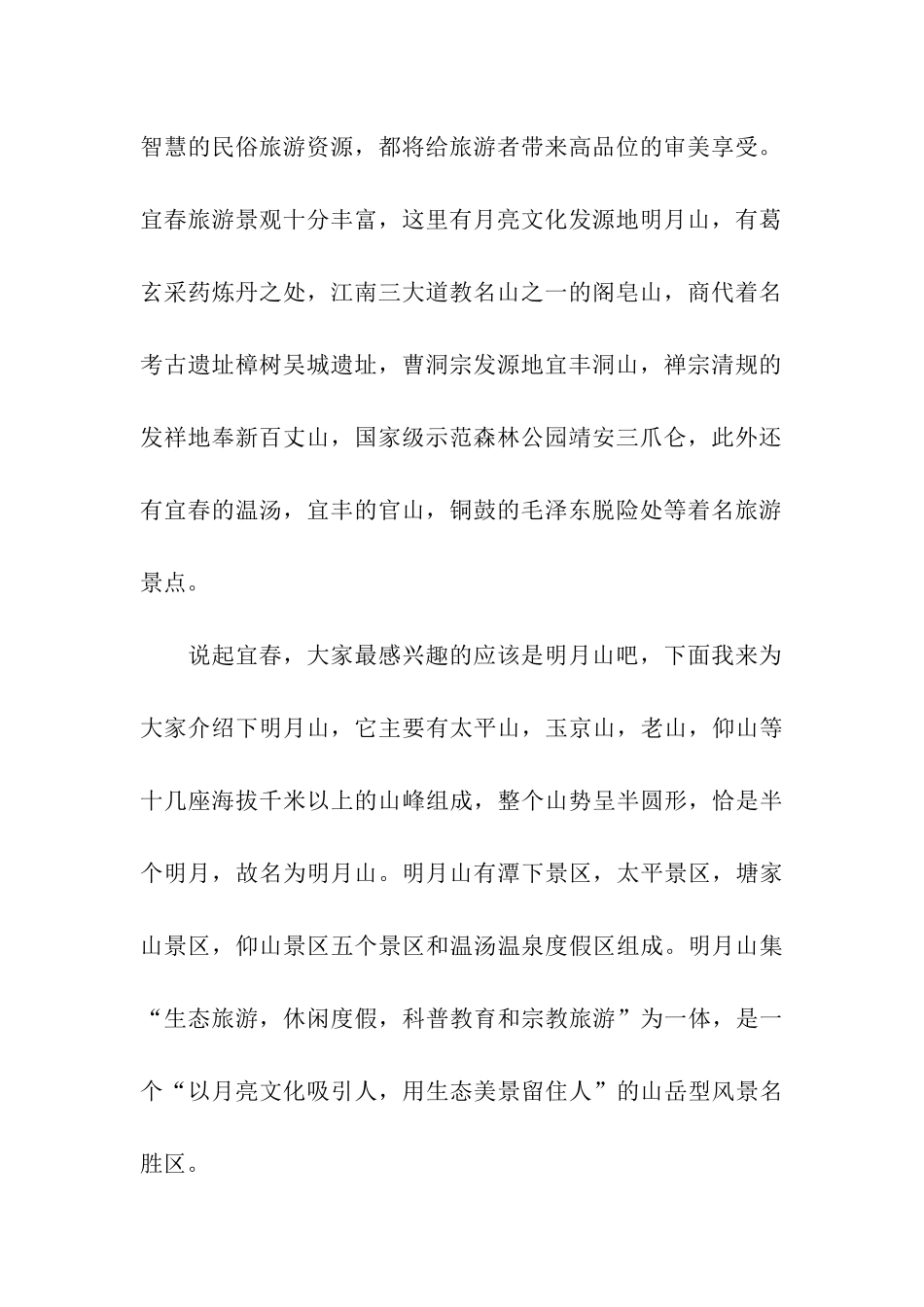 智慧的民俗旅游资源，都将给旅游者带来高品位的审美享受。宜春旅游景观十分丰富，这里有月亮文化发源地明月山，有葛玄采药炼丹之处，江南三大道教名山之一的阁皂山，商代着名考古遗址樟树吴城遗址，曹洞宗发源地宜丰洞山，禅宗清规的发祥地奉新百丈山，国家级示范森林公园靖安三爪仑，此外还有宜春的温汤，宜丰的官山，铜鼓的毛泽东脱险处等着名旅游景点。

说起宜春，大家最感兴趣的应该是明月山吧，下面我来为大家介绍下明月山，它主要有太平山，玉京山，老山，仰山等十几座海拔千米以上的山峰组成，整个山势呈半圆形，恰是半个明月，故名为明月山。明月山有潭下景区，太平景区，塘家山景区，仰山景区五个景区和温汤温泉度假区组成。明月山集“生态旅游，休闲度假，科普教育和宗教旅游”为一体，是一个“以月亮文化吸引人，用生态美景留住人”的山岳型风景名胜区。